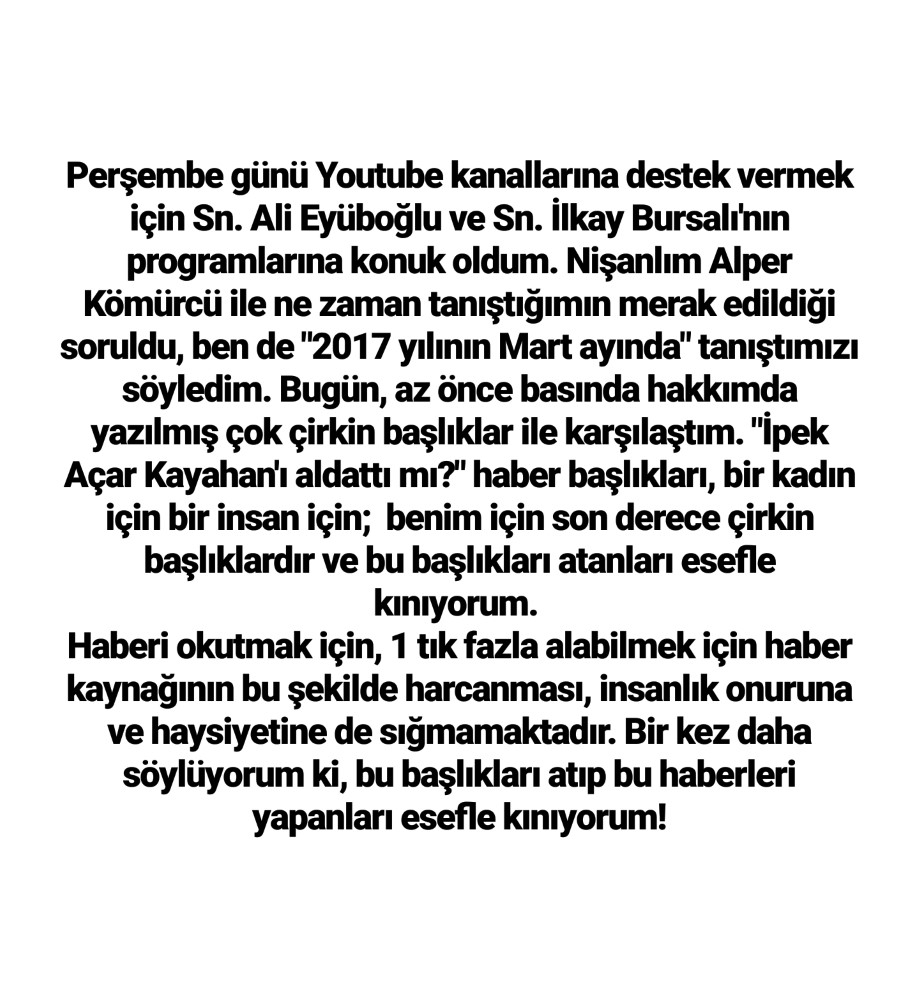 Perşembe günü Youtube kanallarına destek vermek için Sn. Ali Eyüboğlu ve Sn. İlkay Bursalı'nın programlarına konuk oldum. Nişanlım Alper Kömürcü ile ne zaman tanıştığımın merak edildiği soruldu, ben de "2017 yılının Mart ayında" tanıştımızı söyledim. Bugün, az önce basında hakkımda yazılmış çok çirkin başlıklar ile karşılaştım. "İpek Açar Kayahan'ı aldattı mı?" haber başlıkları, bir kadın için bir insan için; benim için son derece çirkin başlıklardır ve bu başlıkları atanları esefle kınıyorum.
Haberi okutmak için, 1 tık fazla alabilmek için haber kaynağının bu şekilde harcanması, insanlık onuruna ve haysiyetine de sığmamaktadır. Bir kez daha söylüyorum ki, bu başlıkları atıp bu haberleri yapanları esefle kınıyorum!